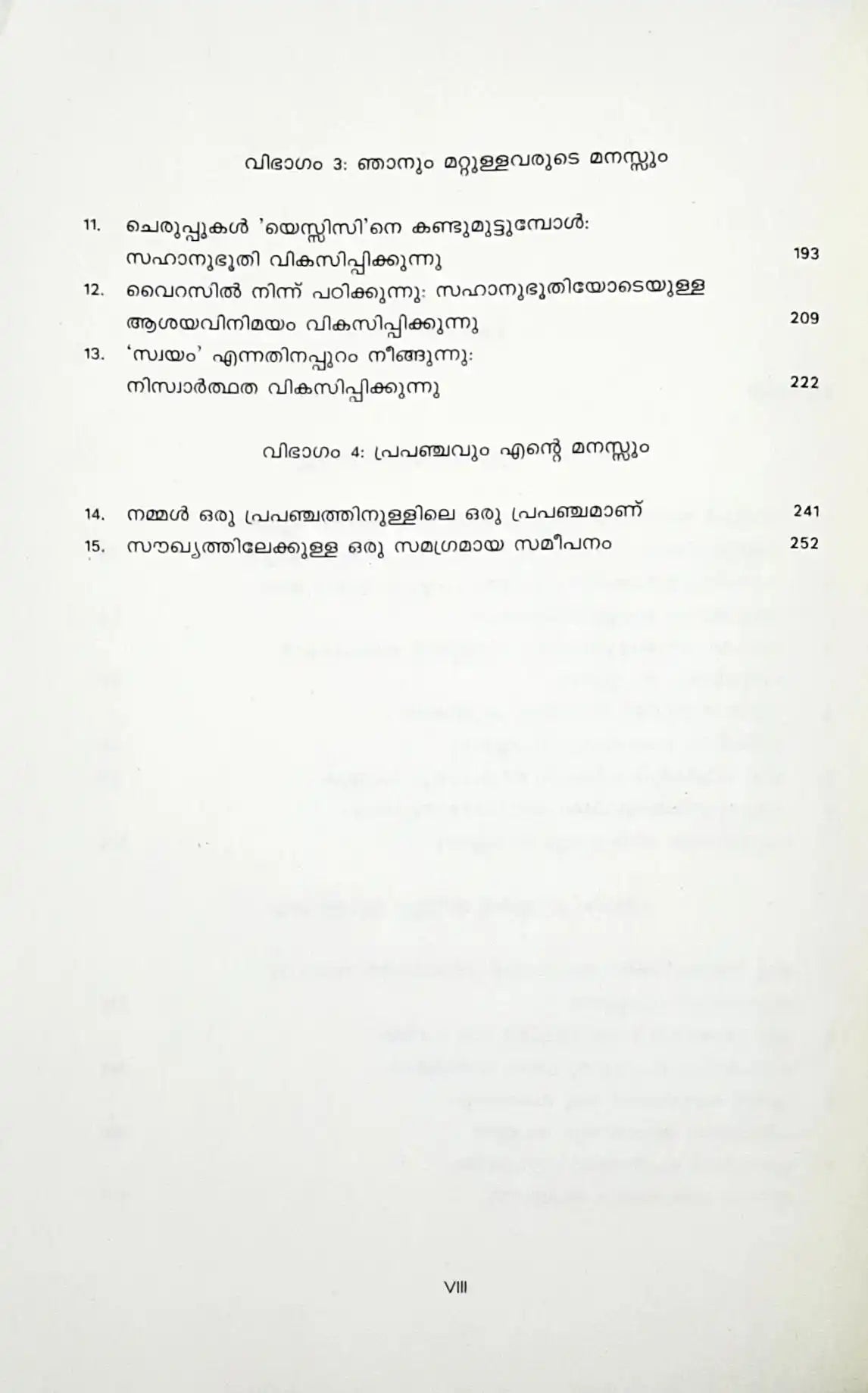 വിഭാഗം 3: ഞാനും മറ്റുള്ളവരുടെ മനസ്സും

11. ചെരുപ്പുകൾ 'യെസ്സിസി'നെ കണ്ടുമുട്ടുമ്പോൾ: സഹാനുഭൂതി വികസിപ്പിക്കുന്നു 193

12. വൈറസിൽ നിന്ന് പഠിക്കുന്നു: സഹാനുഭൂതിയോടെയുള്ള ആശയവിനിമയം വികസിപ്പിക്കുന്നു 209

13. 'സ്വയം' എന്നതിനപ്പുറം നീങ്ങുന്നു: നിസ്വാർത്ഥത വികസിപ്പിക്കുന്നു 222

വിഭാഗം 4: പ്രപഞ്ചവും എന്റെ മനസ്സും

14. നമ്മൾ ഒരു പ്രപഞ്ചത്തിനുള്ളിലെ ഒരു പ്രപഞ്ചമാണ് 241

15. സൗഖ്യത്തിലേക്കുള്ള ഒരു സമഗ്രമായ സമീപനം 252

VIII